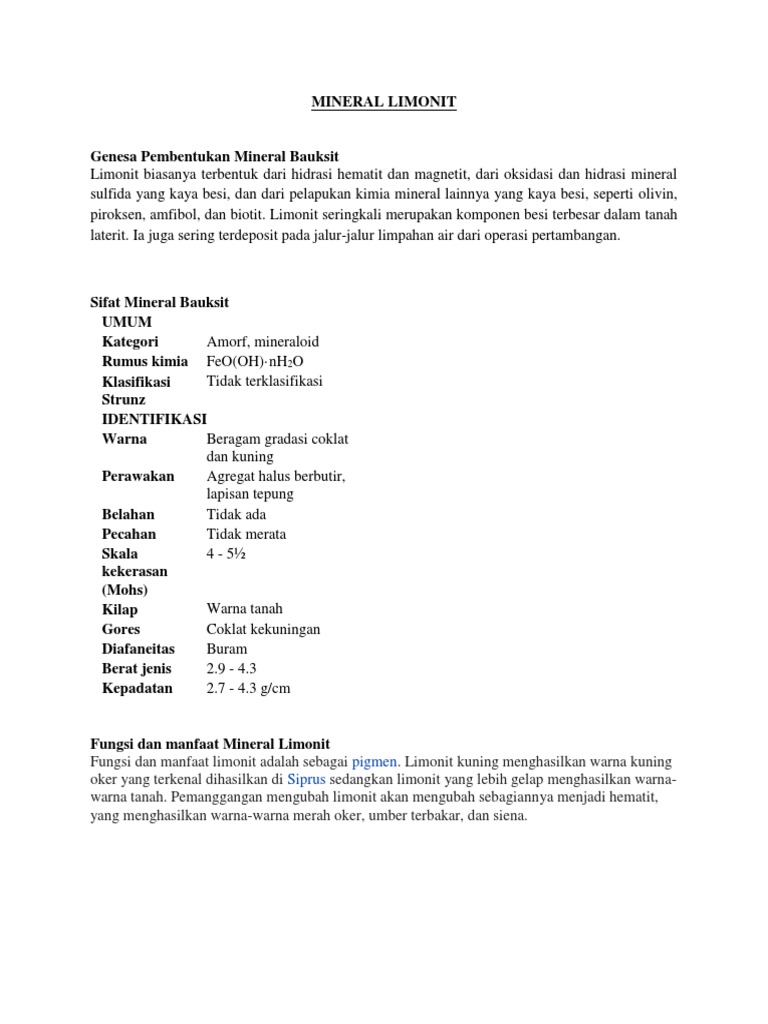 MINERAL LIMONIT

Genesa Pembentukan Mineral Bauksit
Limonit biasanya terbentuk dari hidrasi hematit dan magnetit, dari oksidasi dan hidrasi mineral sulfida yang kaya besi, dan dari pelapukan kimia mineral lainnya yang kaya besi, seperti olivin, piroksen, amfibol, dan biotit. Limonit seringkali merupakan komponen besi terbesar dalam tanah laterit. Ia juga sering terdeposit pada jalur-jalur limpahan air dari operasi pertambangan.

Sifat Mineral Bauksit

| UMUM | |
|---|---|
| Kategori | Amorf, mineraloid |
| Rumus kimia | $FeO(OH) \cdot nH_2O$ |
| Klasifikasi Strunz | Tidak terklasifikasi |
| IDENTIFIKASI | |
| Warna | Beragam gradasi coklat dan kuning |
| Perawakan | Agregat halus berbutir, lapisan tepung |
| Belahan | Tidak ada |
| Pecahan | Tidak merata |
| Skala kekerasan (Mohs) | 4 - 5½ |
| Kilap | Warna tanah |
| Gores | Coklat kekuningan |
| Diafaneitas | Buram |
| Berat jenis | 2.9 - 4.3 |
| Kepadatan | 2.7 - 4.3 g/cm |

Fungsi dan manfaat Mineral Limonit
Fungsi dan manfaat limonit adalah sebagai pigmen. Limonit kuning menghasilkan warna kuning oker yang terkenal dihasilkan di Siprus sedangkan limonit yang lebih gelap menghasilkan warna-warna tanah. Pemanggangan mengubah limonit akan mengubah sebagiannya menjadi hematit, yang menghasilkan warna-warna merah oker, umber terbakar, dan siena.